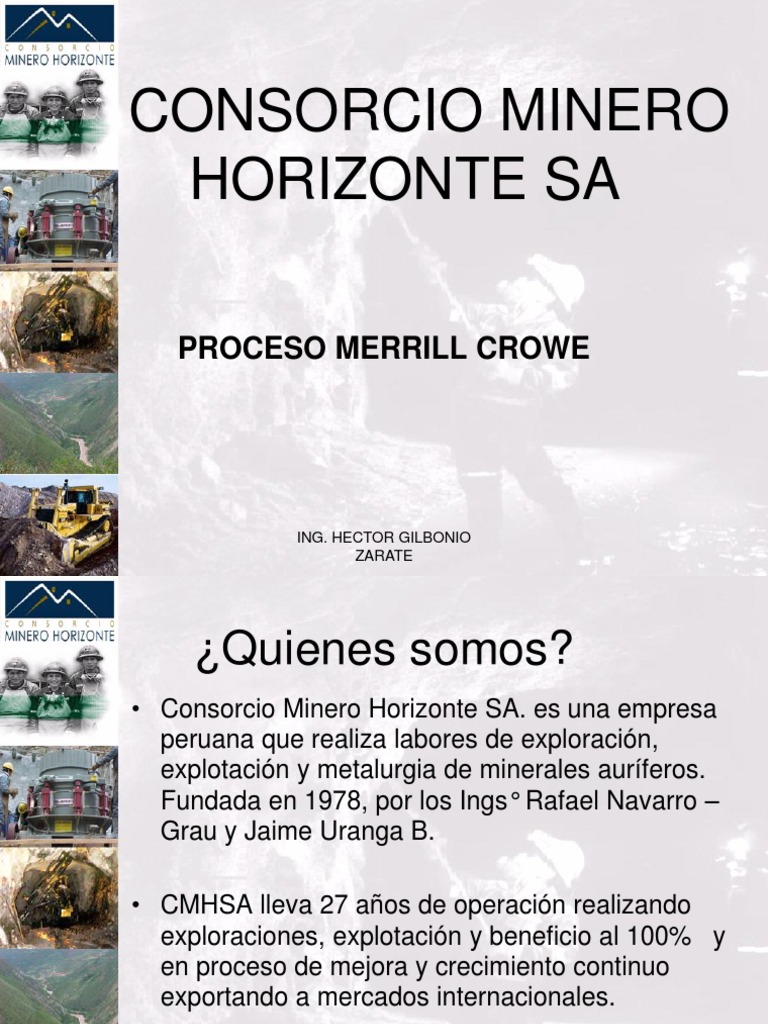 CONSORCIO
MINERO HORIZONTE

CONSORCIO MINERO HORIZONTE SA

PROCESO MERRILL CROWE

ING. HECTOR GILBONIO ZARATE

CONSORCIO
MINERO HORIZONTE

¿Quienes somos?

• Consorcio Minero Horizonte SA. es una empresa peruana que realiza labores de exploración, explotación y metalurgia de minerales auríferos. Fundada en 1978, por los Ings° Rafael Navarro – Grau y Jaime Uranga B.

• CMHSA lleva 27 años de operación realizando exploraciones, explotación y beneficio al 100% y en proceso de mejora y crecimiento continuo exportando a mercados internacionales.